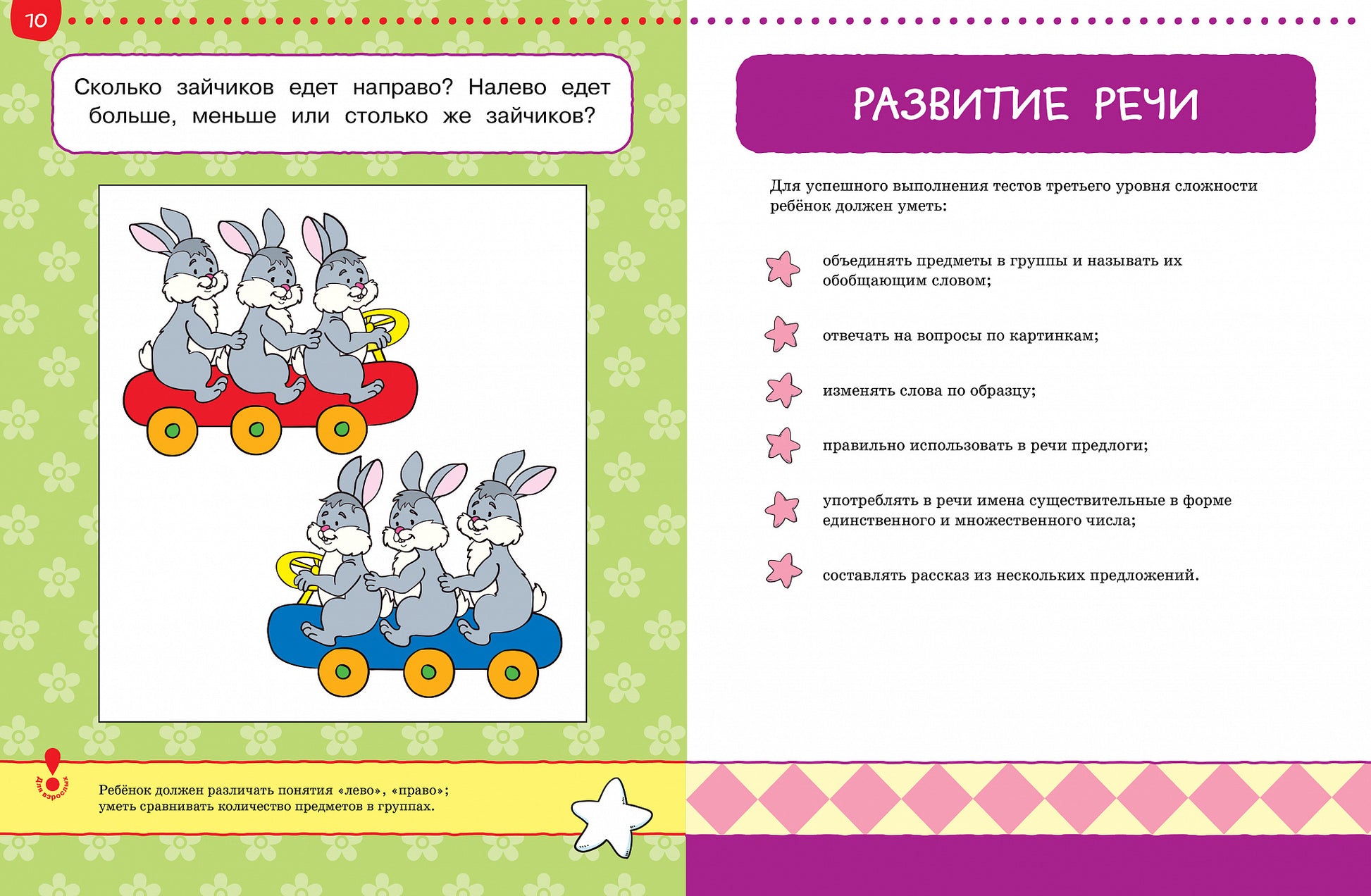 10

Сколько зайчиков едет направо? Налево едет больше, меньше или столько же зайчиков?

Для взрослых

Ребёнок должен различать понятия «лево», «право»; уметь сравнивать количество предметов в группах.

РАЗВИТИЕ РЕЧИ

Для успешного выполнения тестов третьего уровня сложности ребёнок должен уметь:

объединять предметы в группы и называть их обобщающим словом;

отвечать на вопросы по картинкам;

изменять слова по образцу;

правильно использовать в речи предлоги;

употреблять в речи имена существительные в форме единственного и множественного числа;

составлять рассказ из нескольких предложений.